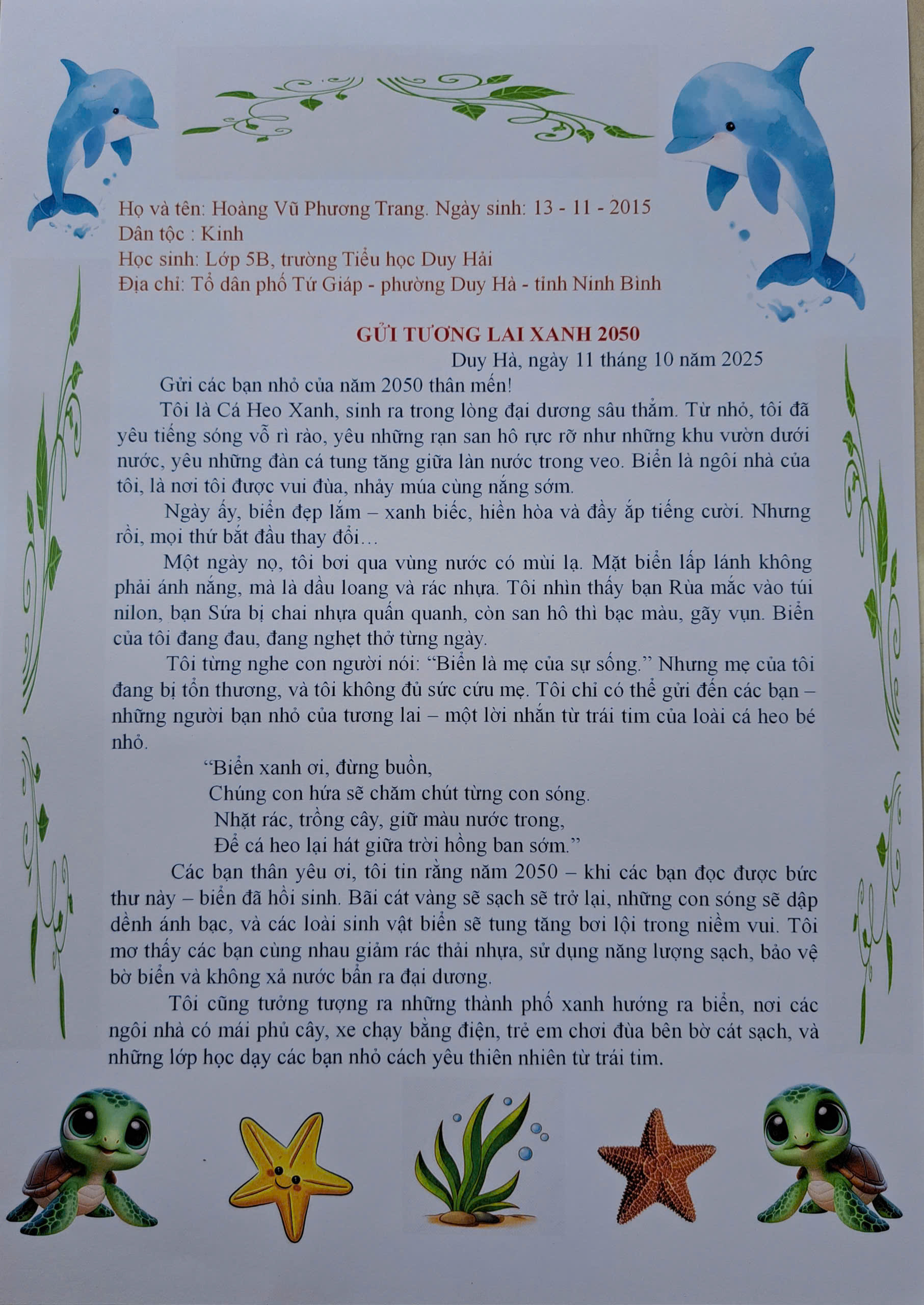 Họ và tên: Hoàng Vũ Phương Trang. Ngày sinh: 13 - 11 - 2015
Dân tộc : Kinh
Học sinh: Lớp 5B, trường Tiểu học Duy Hải
Địa chỉ: Tổ dân phố Tứ Giáp - phường Duy Hà - tỉnh Ninh Bình

GỬI TƯƠNG LAI XANH 2050

Duy Hà, ngày 11 tháng 10 năm 2025

Gửi các bạn nhỏ của năm 2050 thân mến!

Tôi là Cá Heo Xanh, sinh ra trong lòng đại dương sâu thẳm. Từ nhỏ, tôi đã yêu tiếng sóng vỗ rì rào, yêu những rạn san hô rực rỡ như những khu vườn dưới nước, yêu những đàn cá tung tăng giữa làn nước trong veo. Biển là ngôi nhà của tôi, là nơi tôi được vui đùa, nhảy múa cùng nắng sớm.

Ngày ấy, biển đẹp lắm – xanh biếc, hiền hòa và đầy ắp tiếng cười. Nhưng rồi, mọi thứ bắt đầu thay đổi…

Một ngày nọ, tôi bơi qua vùng nước có mùi lạ. Mặt biển lấp lánh không phải ánh nắng, mà là dầu loang và rác nhựa. Tôi nhìn thấy bạn Rùa mắc vào túi nilon, bạn Sứa bị chai nhựa quấn quanh, còn san hô thì bạc màu, gãy vụn. Biển của tôi đang đau, đang nghẹt thở từng ngày.

Tôi từng nghe con người nói: "Biển là mẹ của sự sống." Nhưng mẹ của tôi đang bị tổn thương, và tôi không đủ sức cứu mẹ. Tôi chỉ có thể gửi đến các bạn – những người bạn nhỏ của tương lai – một lời nhắn từ trái tim của loài cá heo bé nhỏ.

"Biển xanh ơi, đừng buồn,
Chúng con hứa sẽ chăm chút từng con sóng.
Nhặt rác, trồng cây, giữ màu nước trong,
Để cá heo lại hát giữa trời hồng ban sớm."

Các bạn thân yêu ơi, tôi tin rằng năm 2050 – khi các bạn đọc được bức thư này – biển đã hồi sinh. Bãi cát vàng sẽ sạch sẽ trở lại, những con sóng sẽ dập dềnh ánh bạc, và các loài sinh vật biển sẽ tung tăng bơi lội trong niềm vui. Tôi mơ thấy các bạn cùng nhau giảm rác thải nhựa, sử dụng năng lượng sạch, bảo vệ bờ biển và không xả nước bẩn ra đại dương.

Tôi cũng tưởng tượng ra những thành phố xanh hướng ra biển, nơi các ngôi nhà có mái phủ cây, xe chạy bằng điện, trẻ em chơi đùa bên bờ cát sạch, và những lớp học dạy các bạn nhỏ cách yêu thiên nhiên từ trái tim.